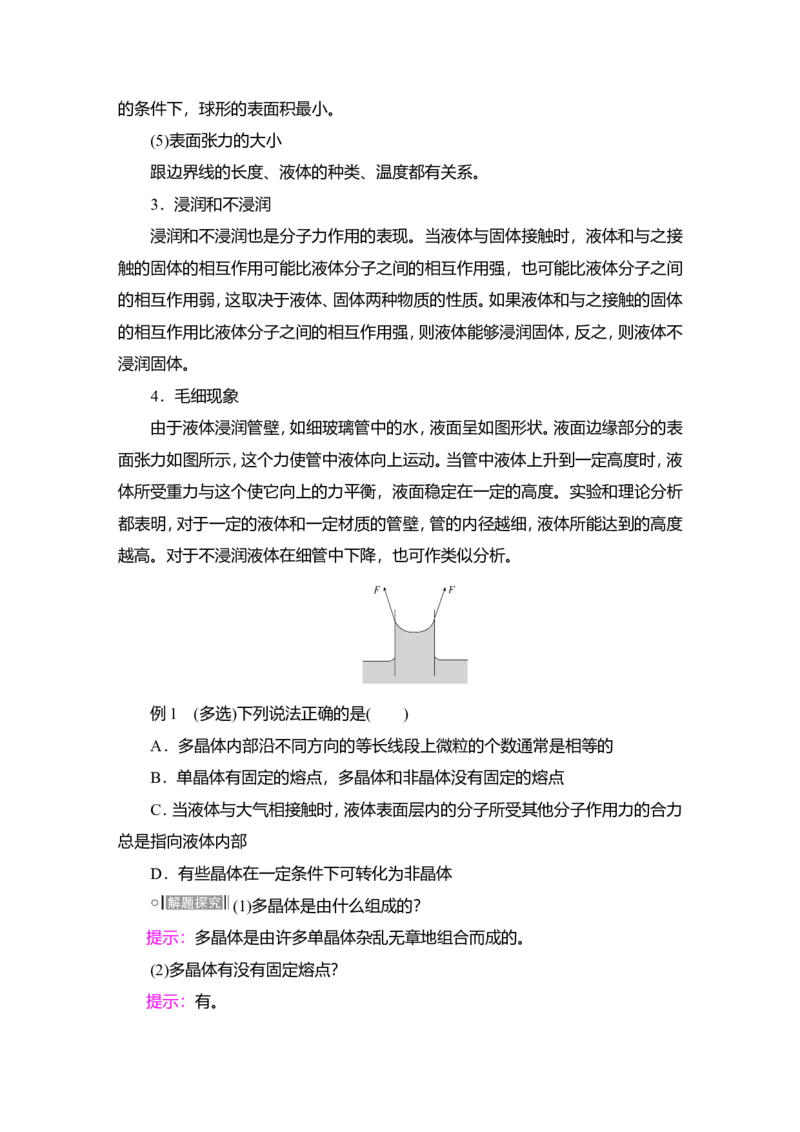 的条件下，球形的表面积最小。

(5)表面张力的大小

跟边界线的长度、液体的种类、温度都有关系。

3．浸润和不浸润

浸润和不浸润也是分子力作用的表现。当液体与固体接触时，液体和与之接触的固体的相互作用可能比液体分子之间的相互作用强，也可能比液体分子之间的相互作用弱，这取决于液体、固体两种物质的性质。如果液体和与之接触的固体的相互作用比液体分子之间的相互作用强，则液体能够浸润固体，反之，则液体不浸润固体。

4．毛细现象

由于液体浸润管壁，如细玻璃管中的水，液面呈如图形状。液面边缘部分的表面张力如图所示，这个力使管中液体向上运动。当管中液体上升到一定高度时，液体所受重力与这个使它向上的力平衡，液面稳定在一定的高度。实验和理论分析都表明，对于一定的液体和一定材质的管壁，管的内径越细，液体所能达到的高度越高。对于不浸润液体在细管中下降，也可作类似分析。

F F

例1 (多选)下列说法正确的是( )

A．多晶体内部沿不同方向的等长线段上微粒的个数通常是相等的

B．单晶体有固定的熔点，多晶体和非晶体没有固定的熔点

C．当液体与大气相接触时，液体表面层内的分子所受其他分子作用力的合力总是指向液体内部

D．有些晶体在一定条件下可转化为非晶体

解题探究 (1)多晶体是由什么组成的?

提示：多晶体是由许多单晶体杂乱无章地组合而成的。

(2)多晶体有没有固定熔点?

提示：有。